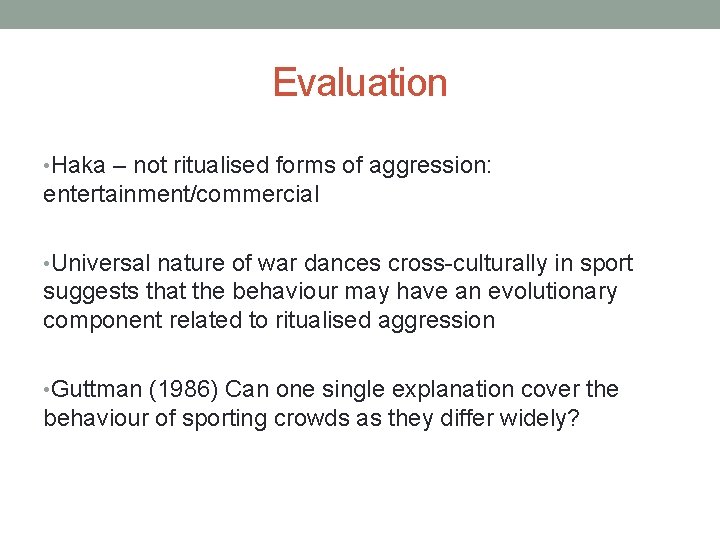 Evaluation

•Haka – not ritualised forms of aggression: entertainment/commercial

•Universal nature of war dances cross-culturally in sport suggests that the behaviour may have an evolutionary component related to ritualised aggression

•Guttman (1986) Can one single explanation cover the behaviour of sporting crowds as they differ widely?